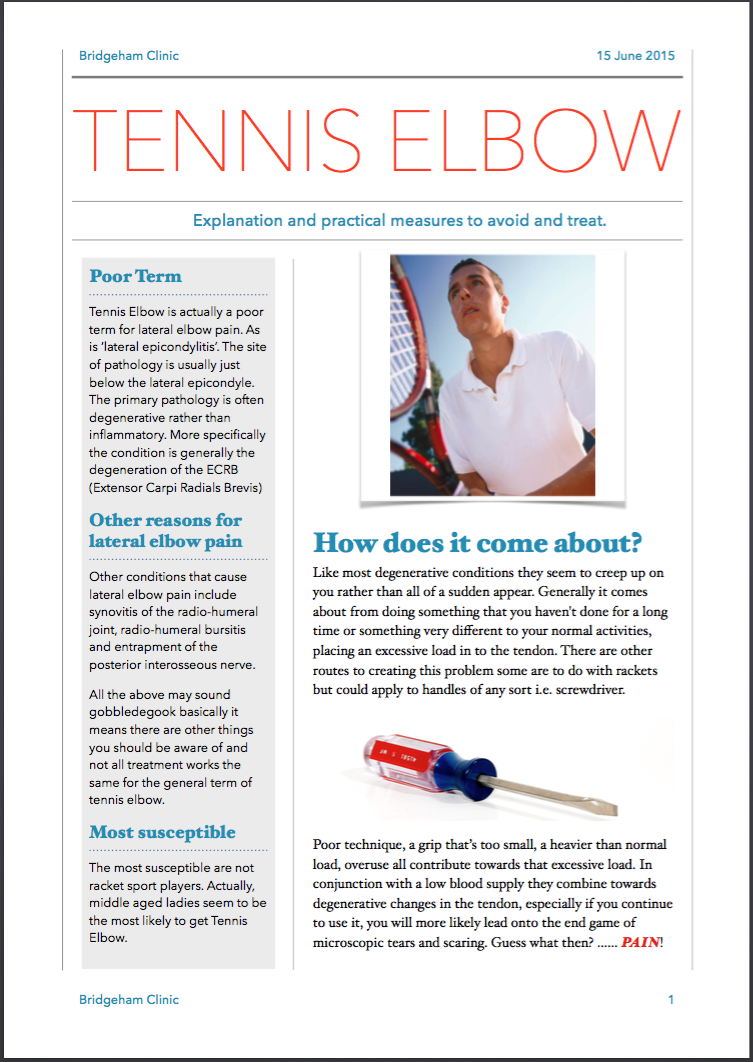 Bridgeham Clinic

15 June 2015

TENNIS ELBOW

Explanation and practical measures to avoid and treat.

Poor Term

Tennis Elbow is actually a poor term for lateral elbow pain. As is 'lateral epicondylitis'. The site of pathology is usually just below the lateral epicondyle. The primary pathology is often degenerative rather than inflammatory. More specifically the condition is generally the degeneration of the ECRB (Extensor Carpi Radials Brevis)

Other reasons for lateral elbow pain

Other conditions that cause lateral elbow pain include synovitis of the radio-humeral joint, radio-humeral bursitis and entrapment of the posterior interosseous nerve.

All the above may sound gobbledegook basically it means there are other things you should be aware of and not all treatment works the same for the general term of tennis elbow.

Most susceptible

The most susceptible are not racket sport players. Actually, middle aged ladies seem to be the most likely to get Tennis Elbow.

How does it come about?

Like most degenerative conditions they seem to creep up on you rather than all of a sudden appear. Generally it comes about from doing something that you haven't done for a long time or something very different to your normal activities, placing an excessive load in to the tendon. There are other routes to creating this problem some are to do with rackets but could apply to handles of any sort i.e. screwdriver.

Poor technique, a grip that's too small, a heavier than normal load, overuse all contribute towards that excessive load. In conjunction with a low blood supply they combine towards degenerative changes in the tendon, especially if you continue to use it, you will more likely lead onto the end game of microscopic tears and scaring. Guess what then? ...... PAIN!

Bridgeham Clinic

1